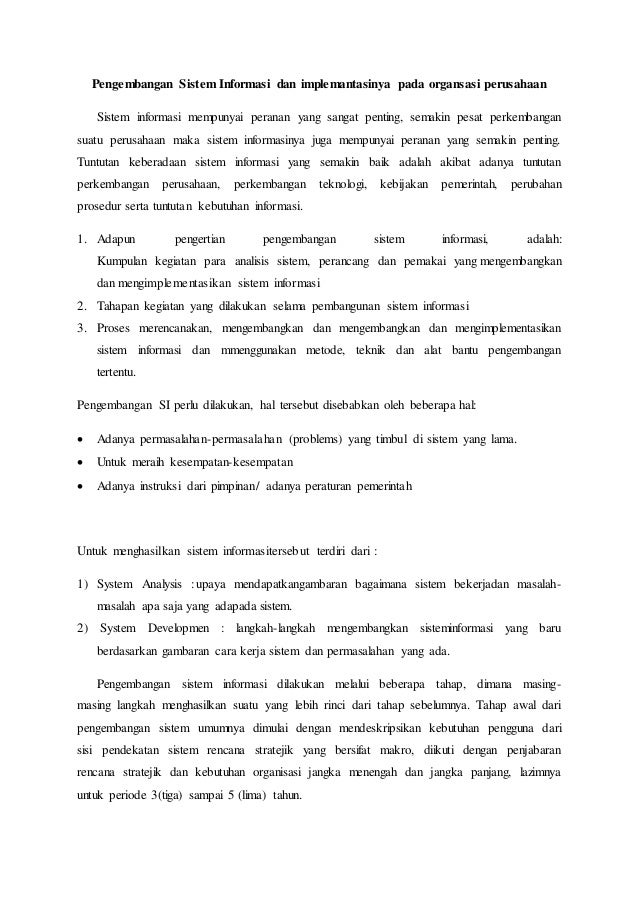 Pengembangan Sistem Informasi dan implemantasinya pada organsasi perusahaan

Sistem informasi mempunyai peranan yang sangat penting, semakin pesat perkembangan suatu perusahaan maka sistem informasinya juga mempunyai peranan yang semakin penting. Tuntutan keberadaan sistem informasi yang semakin baik adalah akibat adanya tuntutan perkembangan perusahaan, perkembangan teknologi, kebijakan pemerintah, perubahan prosedur serta tuntutan kebutuhan informasi.

1. Adapun pengertian pengembangan sistem informasi, adalah: Kumpulan kegiatan para analisis sistem, perancang dan pemakai yang mengembangkan dan mengimplementasikan sistem informasi
2. Tahapan kegiatan yang dilakukan selama pembangunan sistem informasi
3. Proses merencanakan, mengembangkan dan mengembangkan dan mengimplementasikan sistem informasi dan mmenggunakan metode, teknik dan alat bantu pengembangan tertentu.

Pengembangan SI perlu dilakukan, hal tersebut disebabkan oleh beberapa hal:

• Adanya permasalahan-permasalahan (problems) yang timbul di sistem yang lama.
• Untuk meraih kesempatan-kesempatan
• Adanya instruksi dari pimpinan/ adanya peraturan pemerintah

Untuk menghasilkan sistem informasitersebut terdiri dari :

1) System Analysis : upaya mendapatkangambaran bagaimana sistem bekerjadan masalah-masalah apa saja yang adapada sistem.
2) System Developmen : langkah-langkah mengembangkan sisteminformasi yang baru berdasarkan gambaran cara kerja sistem dan permasalahan yang ada.

Pengembangan sistem informasi dilakukan melalui beberapa tahap, dimana masing-masing langkah menghasilkan suatu yang lebih rinci dari tahap sebelumnya. Tahap awal dari pengembangan sistem umumnya dimulai dengan mendeskripsikan kebutuhan pengguna dari sisi pendekatan sistem rencana stratejik yang bersifat makro, diikuti dengan penjabaran rencana stratejik dan kebutuhan organisasi jangka menengah dan jangka panjang, lazimnya untuk periode 3(tiga) sampai 5 (lima) tahun.